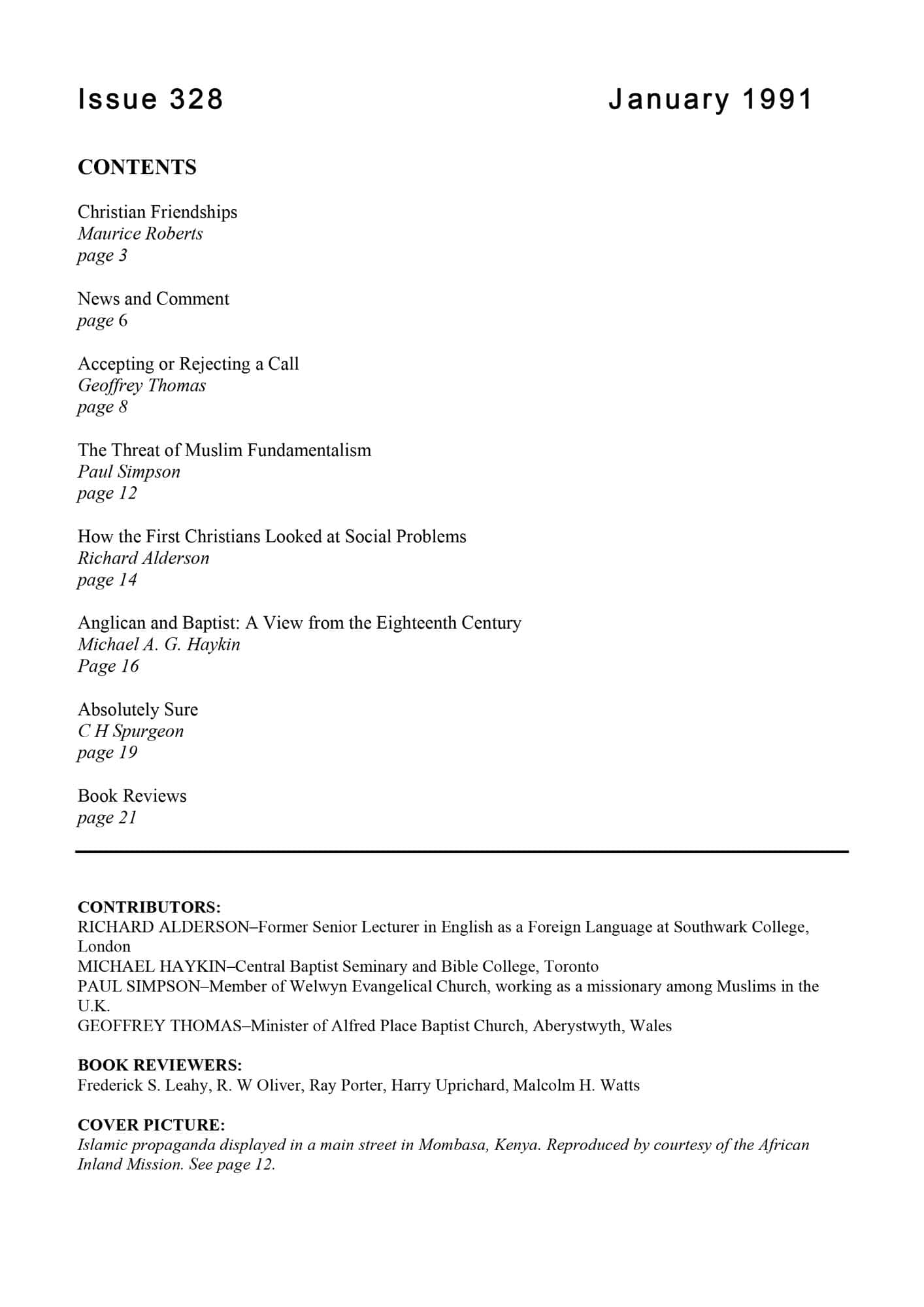 Issue 328

January 1991

CONTENTS

Christian Friendships
Maurice Roberts
page 3

News and Comment
page 6

Accepting or Rejecting a Call
Geoffrey Thomas
page 8

The Threat of Muslim Fundamentalism
Paul Simpson
page 12

How the First Christians Looked at Social Problems
Richard Alderson
page 14

Anglican and Baptist: A View from the Eighteenth Century
Michael A. G. Haykin
Page 16

Absolutely Sure
C H Spurgeon
page 19

Book Reviews
page 21

CONTRIBUTORS:
RICHARD ALDERSON–Former Senior Lecturer in English as a Foreign Language at Southwark College, London
MICHAEL HAYKIN–Central Baptist Seminary and Bible College, Toronto
PAUL SIMPSON–Member of Welwyn Evangelical Church, working as a missionary among Muslims in the U.K.
GEOFFREY THOMAS–Minister of Alfred Place Baptist Church, Aberystwyth, Wales

BOOK REVIEWERS:
Frederick S. Leahy, R. W Oliver, Ray Porter, Harry Uprichard, Malcolm H. Watts

COVER PICTURE:
Islamic propaganda displayed in a main street in Mombasa, Kenya. Reproduced by courtesy of the African Inland Mission. See page 12.